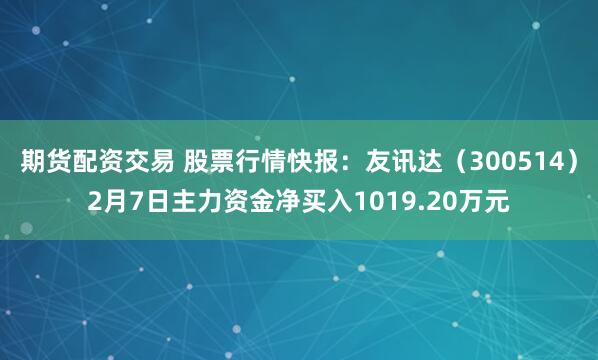 期货配资交易 股票行情快报：友讯达（300514）2月7日主力资金净买入1019.20万元